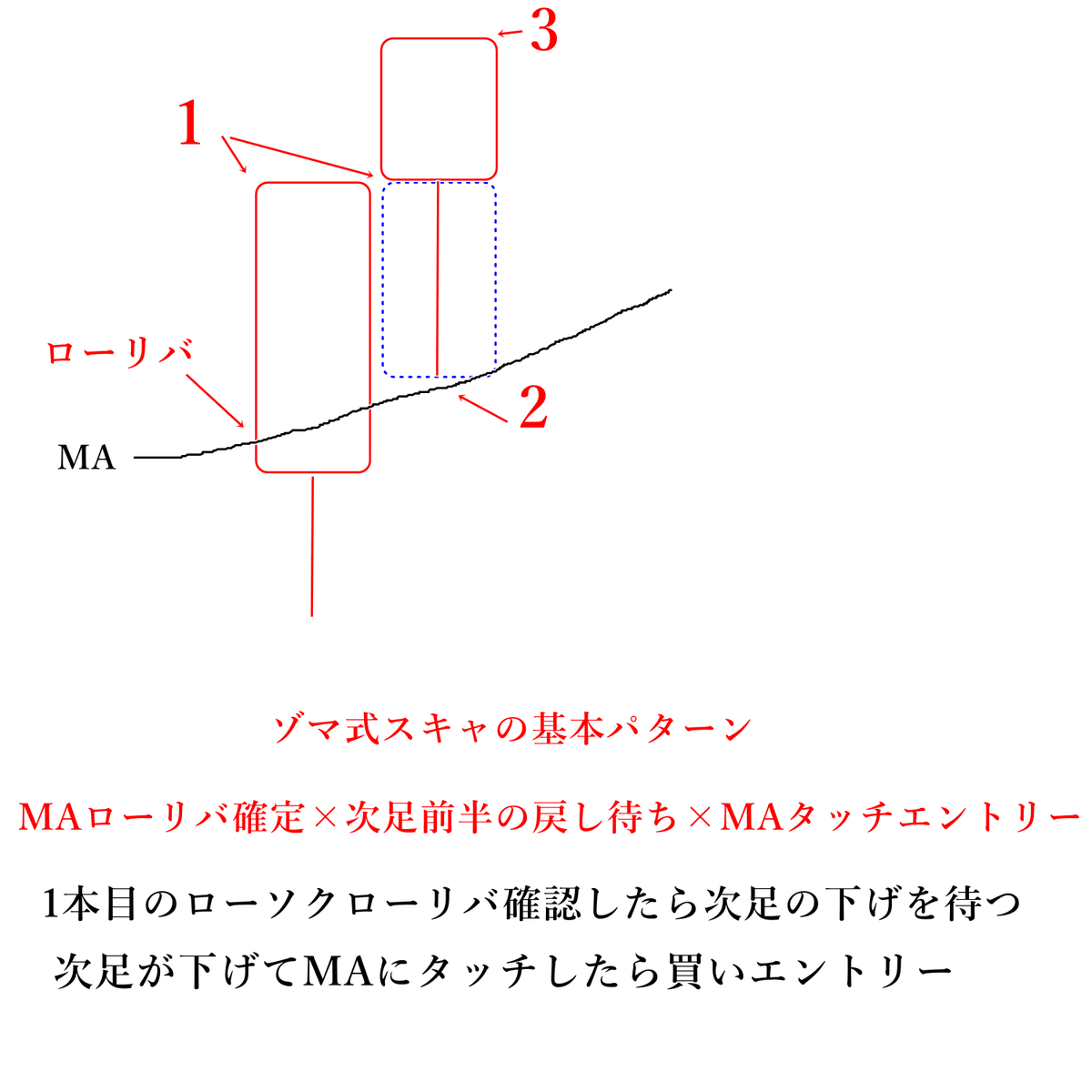 3

1

ローリバ

2

MA

ゾマ式スキャの基本パターン

MAローリバ確定×次足前半の戻し待ち×MAタッチエントリー

1本目のローソクローリバ確認したら次足の下げを待つ

次足が下げてMAにタッチしたら買いエントリー